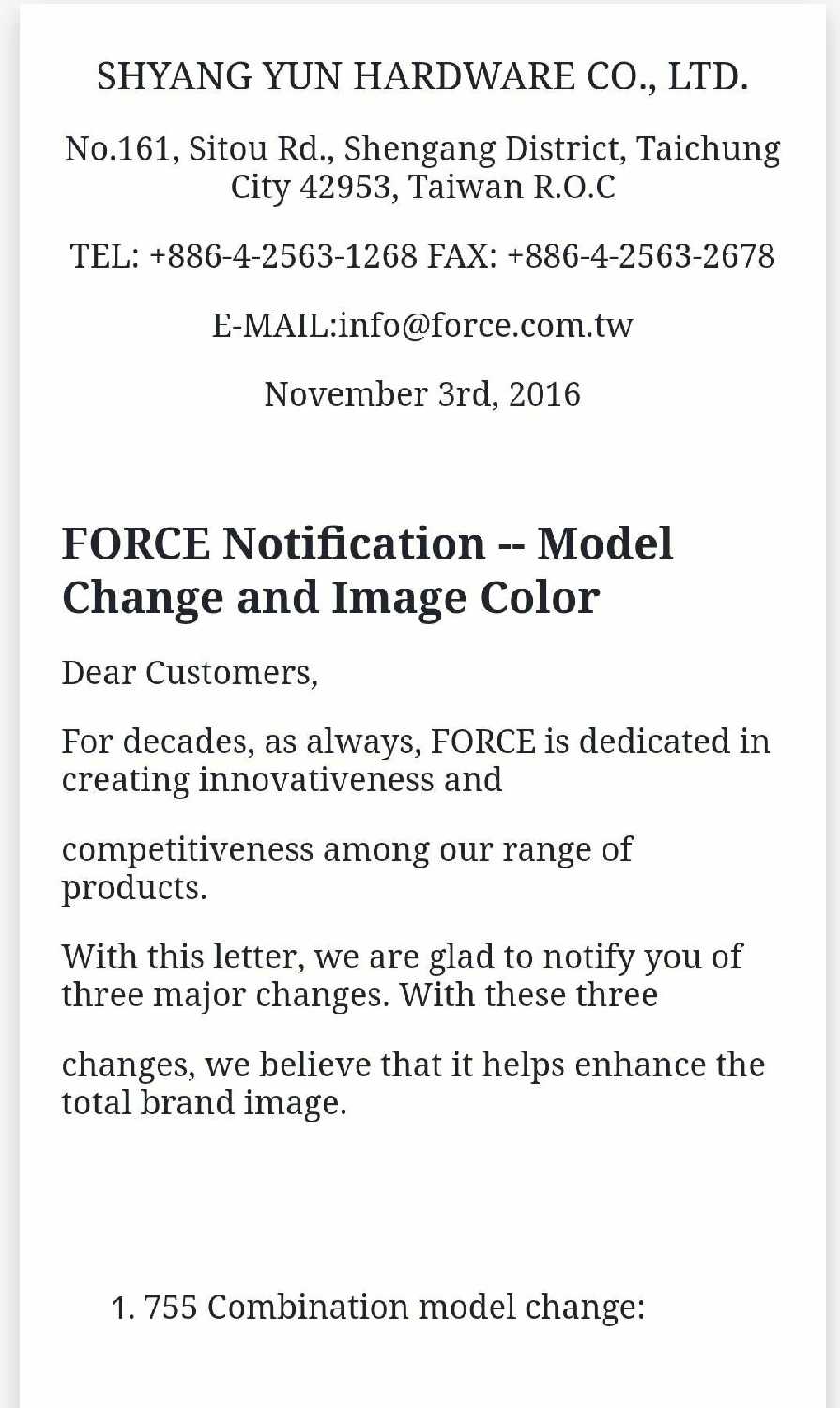 SHYANG YUN HARDWARE CO., LTD.

No.161, Sitou Rd., Shengang District, Taichung City 42953, Taiwan R.O.C

TEL: +886-4-2563-1268 FAX: +886-4-2563-2678

E-MAIL:info@force.com.tw

November 3rd, 2016

FORCE Notification -- Model Change and Image Color

Dear Customers,

For decades, as always, FORCE is dedicated in creating innovativeness and

competitiveness among our range of products.

With this letter, we are glad to notify you of three major changes. With these three

changes, we believe that it helps enhance the total brand image.

1. 755 Combination model change: